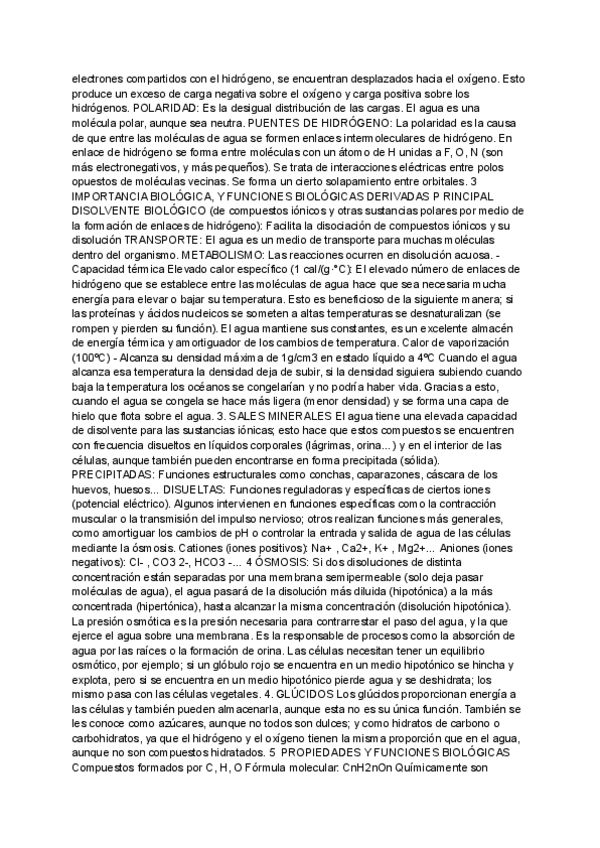 electrones compartidos con el hidrógeno, se encuentran desplazados hacia el oxígeno. Esto produce un exceso de carga negativa sobre el oxígeno y carga positiva sobre los hidrógenos. POLARIDAD: Es la desigual distribución de las cargas. El agua es una molécula polar, aunque sea neutra. PUENTES DE HIDRÓGENO: La polaridad es la causa de que entre las moléculas de agua se formen enlaces intermoleculares de hidrógeno. En enlace de hidrógeno se forma entre moléculas con un átomo de H unidas a F, O, N (son más electronegativos, y más pequeños). Se trata de interacciones eléctricas entre polos opuestos de moléculas vecinas. Se forma un cierto solapamiento entre orbitales. 3 IMPORTANCIA BIOLÓGICA, Y FUNCIONES BIOLÓGICAS DERIVADAS P RINCIPAL DISOLVENTE BIOLÓGICO (de compuestos iónicos y otras sustancias polares por medio de la formación de enlaces de hidrógeno): Facilita la disociación de compuestos iónicos y su disolución TRANSPORTE: El agua es un medio de transporte para muchas moléculas dentro del organismo. METABOLISMO: Las reacciones ocurren en disolución acuosa. - Capacidad térmica Elevado calor específico (1 cal/(g·°C): El elevado número de enlaces de hidrógeno que se establece entre las moléculas de agua hace que sea necesaria mucha energía para elevar o bajar su temperatura. Esto es beneficioso de la siguiente manera; si las proteínas y ácidos nucleicos se someten a altas temperaturas se desnaturalizan (se rompen y pierden su función). El agua mantiene sus constantes, es un excelente almacén de energía térmica y amortiguador de los cambios de temperatura. Calor de vaporización (100ºC) - Alcanza su densidad máxima de 1g/cm3 en estado líquido a 4ºC Cuando el agua alcanza esa temperatura la densidad deja de subir, si la densidad siguiera subiendo cuando baja la temperatura los océanos se congelarían y no podría haber vida. Gracias a esto, cuando el agua se congela se hace más ligera (menor densidad) y se forma una capa de hielo que flota sobre el agua. 3. SALES MINERALES El agua tiene una elevada capacidad de disolvente para las sustancias iónicas; esto hace que estos compuestos se encuentren con frecuencia disueltos en líquidos corporales (lágrimas, orina...) y en el interior de las células, aunque también pueden encontrarse en forma precipitada (sólida). PRECIPITADAS: Funciones estructurales como conchas, caparazones, cáscara de los huevos, huesos... DISUELTAS: Funciones reguladoras y específicas de ciertos iones (potencial eléctrico). Algunos intervienen en funciones específicas como la contracción muscular o la transmisión del impulso nervioso; otros realizan funciones más generales, como amortiguar los cambios de pH o controlar la entrada y salida de agua de las células mediante la ósmosis. Cationes (iones positivos): Na+ , Ca2+, K+ , Mg2+... Aniones (iones negativos): Cl- , CO3 2-, HCO3 -... 4 ÓSMOSIS: Si dos disoluciones de distinta concentración están separadas por una membrana semipermeable (solo deja pasar moléculas de agua), el agua pasará de la disolución más diluida (hipotónica) a la más concentrada (hipertónica), hasta alcanzar la misma concentración (disolución hipotónica). La presión osmótica es la presión necesaria para contrarrestar el paso del agua, y la que ejerce el agua sobre una membrana. Es la responsable de procesos como la absorción de agua por las raíces o la formación de orina. Las células necesitan tener un equilibrio osmótico, por ejemplo; si un glóbulo rojo se encuentra en un medio hipotónico se hincha y explota, pero si se encuentra en un medio hipotónico pierde agua y se deshidrata; los mismo pasa con las células vegetales. 4. GLÚCIDOS Los glúcidos proporcionan energía a las células y también pueden almacenarla, aunque esta no es su única función. También se les conoce como azúcares, aunque no todos son dulces; y como hidratos de carbono o carbohidratos, ya que el hidrógeno y el oxígeno tienen la misma proporción que en el agua, aunque no son compuestos hidratados. 5 PROPIEDADES Y FUNCIONES BIOLÓGICAS Compuestos formados por C, H, O Fórmula molecular: CnH2nOn Químicamente son